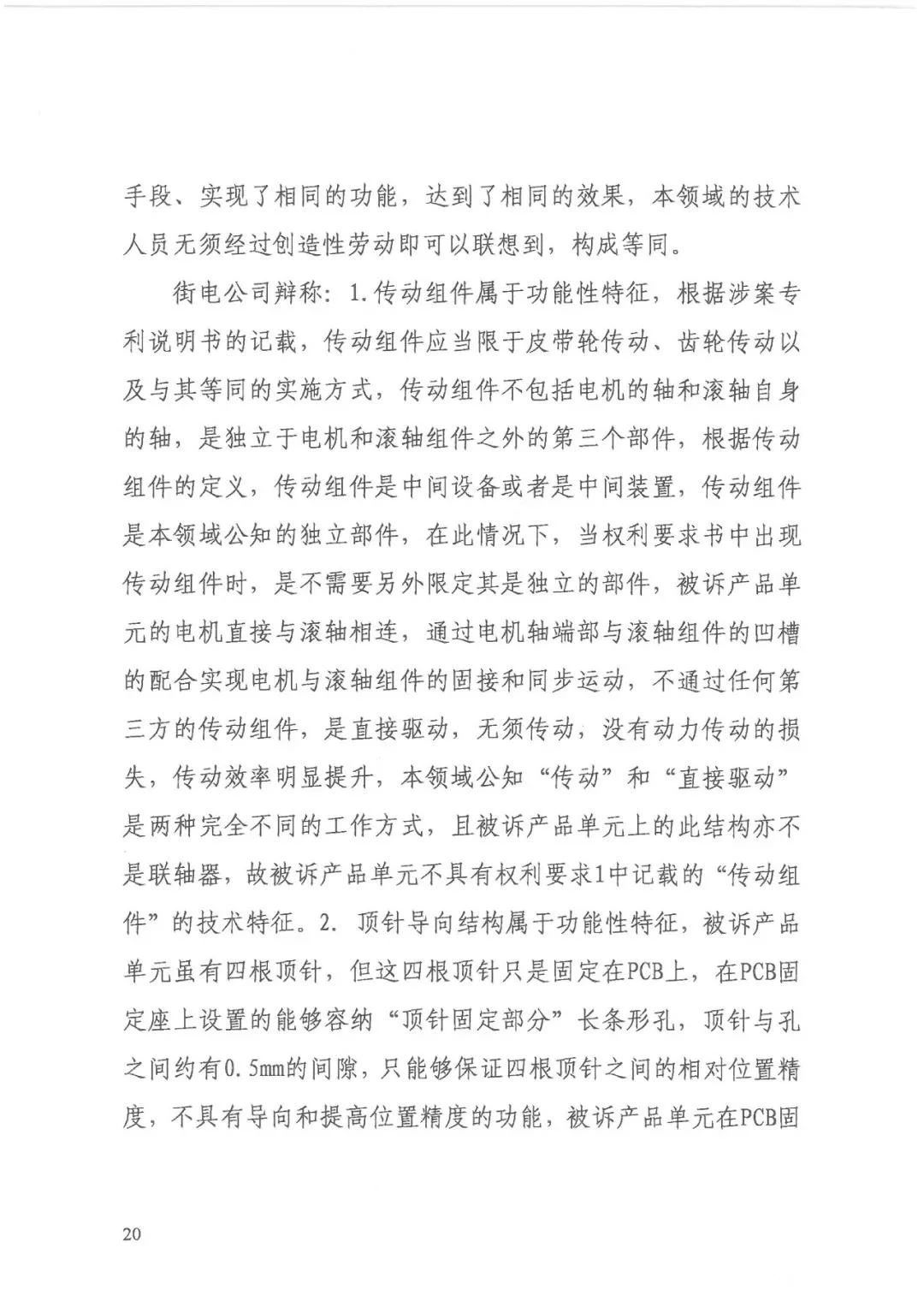 手段、实现了相同的功能，达到了相同的效果，本领域的技术人员无须经过创造性劳动即可以联想到，构成等同。

街电公司辩称：1.传动组件属于功能性特征，根据涉案专利说明书的记载，传动组件应当限于皮带轮传动、齿轮传动以及与其等同的实施方式，传动组件不包括电机的轴和滚轴自身的轴，是独立于电机和滚轴组件之外的第三个部件，根据传动组件的定义，传动组件是中间设备或者是中间装置，传动组件是本领域公知的独立部件，在此情况下，当权利要求书中出现传动组件时，是不需要另外限定其是独立的部件，被诉产品单元的电机直接与滚轴相连，通过电机轴端部与滚轴组件的凹槽的配合实现电机与滚轴组件的固接和同步运动，不通过任何第三方的传动组件，是直接驱动，无须传动，没有动力传动的损失，传动效率明显提升，本领域公知“传动”和“直接驱动”是两种完全不同的工作方式，且被诉产品单元上的此结构亦不是联轴器，故被诉产品单元不具有权利要求1中记载的“传动组件”的技术特征。2. 顶针导向结构属于功能性特征，被诉产品单元虽有四根顶针，但这四根顶针只是固定在PCB上，在PCB固定座上设置的能够容纳“顶针固定部分”长条形孔，顶针与孔之间约有0.5mm的间隙，只能够保证四根顶针之间的相对位置精度，不具有导向和提高位置精度的功能，被诉产品单元在PCB固

20